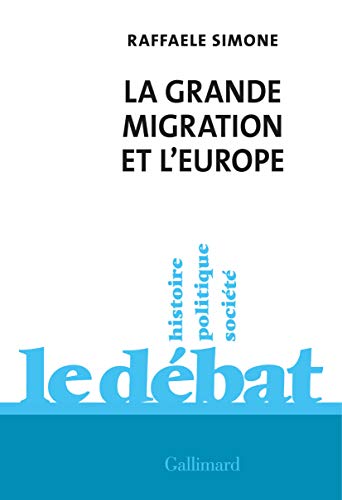 RAFFAELE SIMONE

LA GRANDE MIGRATION ET L'EUROPE

histoire
politique
société

le débat

Gallimard